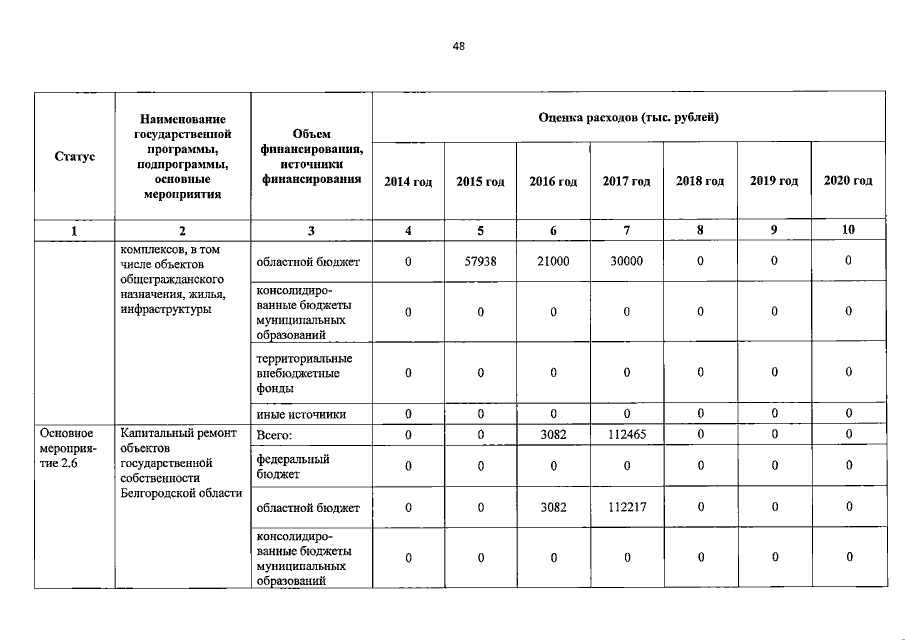 48

| Статус | Наименование государственной программы, подпрограммы, основные мероприятия | Объем финансирования, источники финансирования | Оценка расходов (тыс. рублей) | | | | | | |
|---|---|---|---|---|---|---|---|---|---|
| | | | 2014 год | 2015 год | 2016 год | 2017 год | 2018 год | 2019 год | 2020 год |
| 1 | 2 | 3 | 4 | 5 | 6 | 7 | 8 | 9 | 10 |
| | комплексов, в том числе объектов общегражданского назначения, жилья, инфраструктуры | областной бюджет | 0 | 57938 | 21000 | 30000 | 0 | 0 | 0 |
| | | консолидированные бюджеты муниципальных образований | 0 | 0 | 0 | 0 | 0 | 0 | 0 |
| | | территориальные внебюджетные фонды | 0 | 0 | 0 | 0 | 0 | 0 | 0 |
| | | иные источники | 0 | 0 | 0 | 0 | 0 | 0 | 0 |
| Основное мероприятие 2.6 | Капитальный ремонт объектов государственной собственности Белгородской области | Всего: | 0 | 0 | 3082 | 112465 | 0 | 0 | 0 |
| | | федеральный бюджет | 0 | 0 | 0 | 0 | 0 | 0 | 0 |
| | | областной бюджет | 0 | 0 | 3082 | 112217 | 0 | 0 | 0 |
| | | консолидированные бюджеты муниципальных образований | 0 | 0 | 0 | 0 | 0 | 0 | 0 |